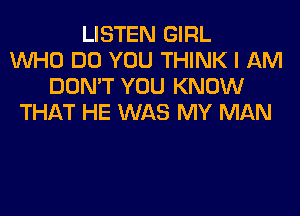 LISTEN GIRL
WHO DO YOU THINK I AM
DON'T YOU KNOW
THAT HE WAS MY MAN